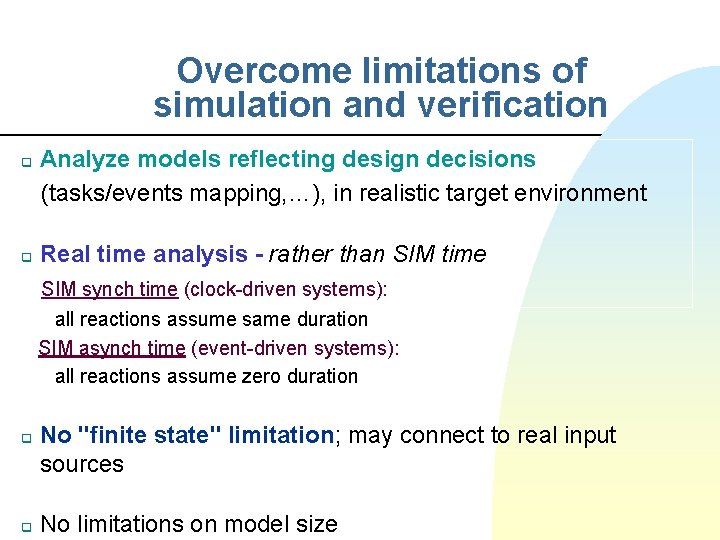 Overcome limitations of simulation and verification

Analyze models reflecting design decisions (tasks/events mapping,…), in realistic target environment

Real time analysis - rather than SIM time

SIM synch time (clock-driven systems):
all reactions assume same duration
SIM asynch time (event-driven systems):
all reactions assume zero duration

No "finite state" limitation; may connect to real input sources

No limitations on model size